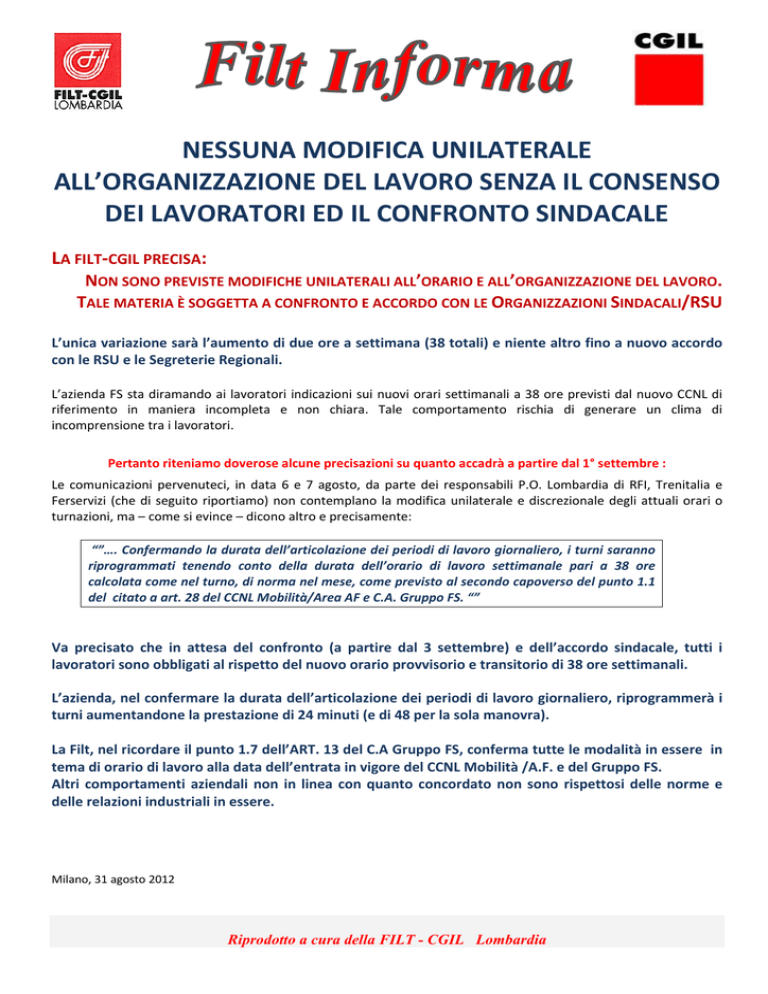 FILT-CGIL LOMBARDIA

Filt Informa

CGIL

NESSUNA MODIFICA UNILATERALE ALL'ORGANIZZAZIONE DEL LAVORO SENZA IL CONSENSO DEI LAVORATORI ED IL CONFRONTO SINDACALE

LA FILT-CGIL PRECISA:

NON SONO PREVISTE MODIFICHE UNILATERALI ALL'ORARIO E ALL'ORGANIZZAZIONE DEL LAVORO. TALE MATERIA È SOGGETTA A CONFRONTO E ACCORDO CON LE ORGANIZZAZIONI SINDACALI/RSU

L'unica variazione sarà l'aumento di due ore a settimana (38 totali) e niente altro fino a nuovo accordo con le RSU e le Segreterie Regionali.

L'azienda FS sta diramando ai lavoratori indicazioni sui nuovi orari settimanali a 38 ore previsti dal nuovo CCNL di riferimento in maniera incompleta e non chiara. Tale comportamento rischia di generare un clima di incomprensione tra i lavoratori.

Pertanto riteniamo doverose alcune precisazioni su quanto accadrà a partire dal 1° settembre :

Le comunicazioni pervenuteci, in data 6 e 7 agosto, da parte dei responsabili P.O. Lombardia di RFI, Trenitalia e Ferservizi (che di seguito riportiamo) non contemplano la modifica unilaterale e discrezionale degli attuali orari o turnazioni, ma – come si evince – dicono altro e precisamente:

""…. Confermando la durata dell'articolazione dei periodi di lavoro giornaliero, i turni saranno riprogrammati tenendo conto della durata dell'orario di lavoro settimanale pari a 38 ore calcolata come nel turno, di norma nel mese, come previsto al secondo capoverso del punto 1.1 del citato a art. 28 del CCNL Mobilità/Area AF e C.A. Gruppo FS. ""

Va precisato che in attesa del confronto (a partire dal 3 settembre) e dell'accordo sindacale, tutti i lavoratori sono obbligati al rispetto del nuovo orario provvisorio e transitorio di 38 ore settimanali.

L'azienda, nel confermare la durata dell'articolazione dei periodi di lavoro giornaliero, riprogrammerà i turni aumentandone la prestazione di 24 minuti (e di 48 per la sola manovra).

La Filt, nel ricordare il punto 1.7 dell'ART. 13 del C.A Gruppo FS, conferma tutte le modalità in essere in tema di orario di lavoro alla data dell'entrata in vigore del CCNL Mobilità /A.F. e del Gruppo FS.
Altri comportamenti aziendali non in linea con quanto concordato non sono rispettosi delle norme e delle relazioni industriali in essere.

Milano, 31 agosto 2012

Riprodotto a cura della FILT - CGIL Lombardia